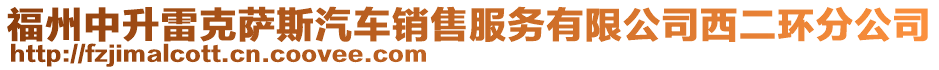 福州中升雷克萨斯汽车销售服务有限公司西二环分公司
http://fzjimalcott.cn.coovee.com